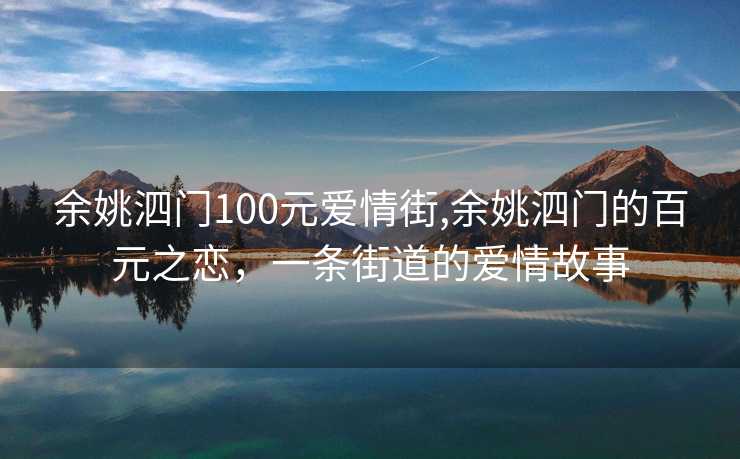 余姚泗门100元爱情街,余姚泗门的百元之恋，一条街道的爱情故事